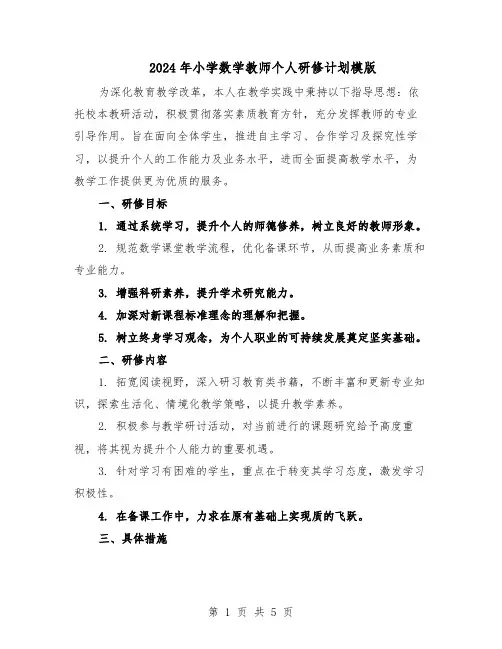 2024年小学数学教师个人研修计划模版

为深化教育教学改革，本人在教学实践中秉持以下指导思想：依托校本教研活动，积极贯彻落实素质教育方针，充分发挥教师的专业引导作用。旨在面向全体学生，推进自主学习、合作学习及探究性学习，以提升个人的工作能力及业务水平，进而全面提高教学水平，为教学工作提供更为优质的服务。

一、研修目标

1. 通过系统学习，提升个人的师德修养，树立良好的教师形象。

2. 规范数学课堂教学流程，优化备课环节，从而提高业务素质和专业能力。

3. 增强科研素养，提升学术研究能力。

4. 加深对新课程标准理念的理解和把握。

5. 树立终身学习观念，为个人职业的可持续发展奠定坚实基础。

二、研修内容

1. 拓宽阅读视野，深入研习教育类书籍，不断丰富和更新专业知识，探索生活化、情境化教学策略，以提升教学素养。

2. 积极参与教学研讨活动，对当前进行的课题研究给予高度重视，将其视为提升个人能力的重要机遇。

3. 针对学习有困难的学生，重点在于转变其学习态度，激发学习积极性。

4. 在备课工作中，力求在原有基础上实现质的飞跃。

三、具体措施

第 1 页 共 5 页